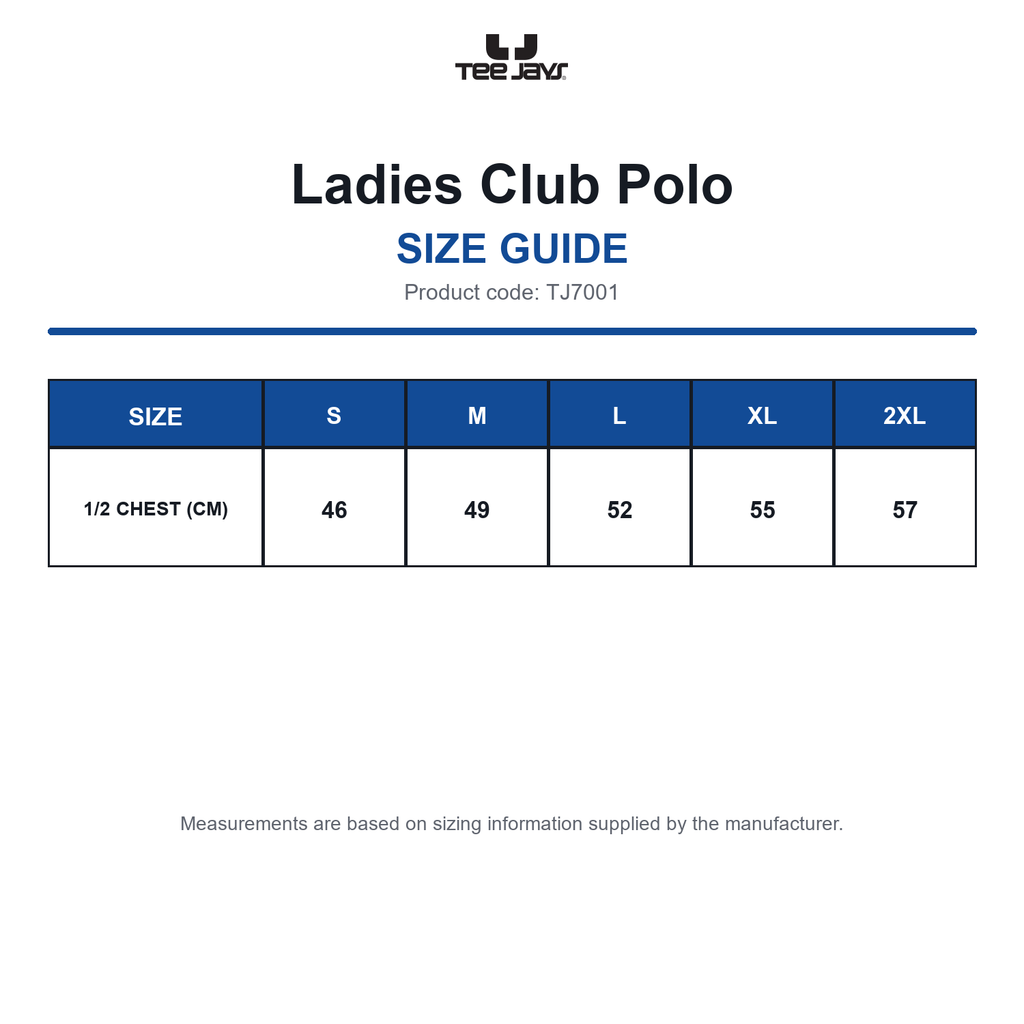 TEE JAYS

Ladies Club Polo

SIZE GUIDE

Product code: TJ7001

| SIZE | S | M | L | XL | 2XL |
|---|---|---|---|---|---|
| 1/2 CHEST (CM) | 46 | 49 | 52 | 55 | 57 |

Measurements are based on sizing information supplied by the manufacturer.